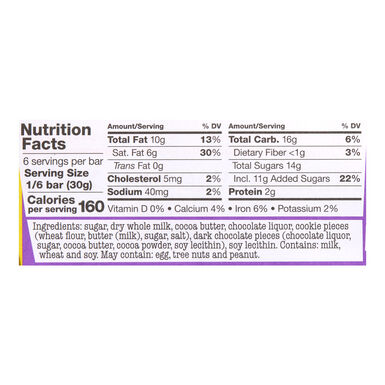 Nutrition Facts

6 servings per bar
Serving Size 1/6 bar (30g)

Calories per serving 160

| Amount/Serving | % DV | Amount/Serving | % DV |
|---|---|---|---|
| Total Fat 10g | 13% | Total Carb. 16g | 6% |
| Sat. Fat 6g | 30% | Dietary Fiber <1g | 3% |
| Trans Fat 0g | | Total Sugars 14g | |
| Cholesterol 5mg | 2% | Incl. 11g Added Sugars | 22% |
| Sodium 40mg | 2% | Protein 2g | |

Vitamin D 0% • Calcium 4% • Iron 6% • Potassium 2%

Ingredients: sugar, dry whole milk, cocoa butter, chocolate liquor, cookie pieces (wheat flour, butter (milk), sugar, salt), dark chocolate pieces (chocolate liquor, sugar, cocoa butter, cocoa powder, soy lecithin), soy lecithin. Contains: milk, wheat and soy. May contain: egg, tree nuts and peanut.